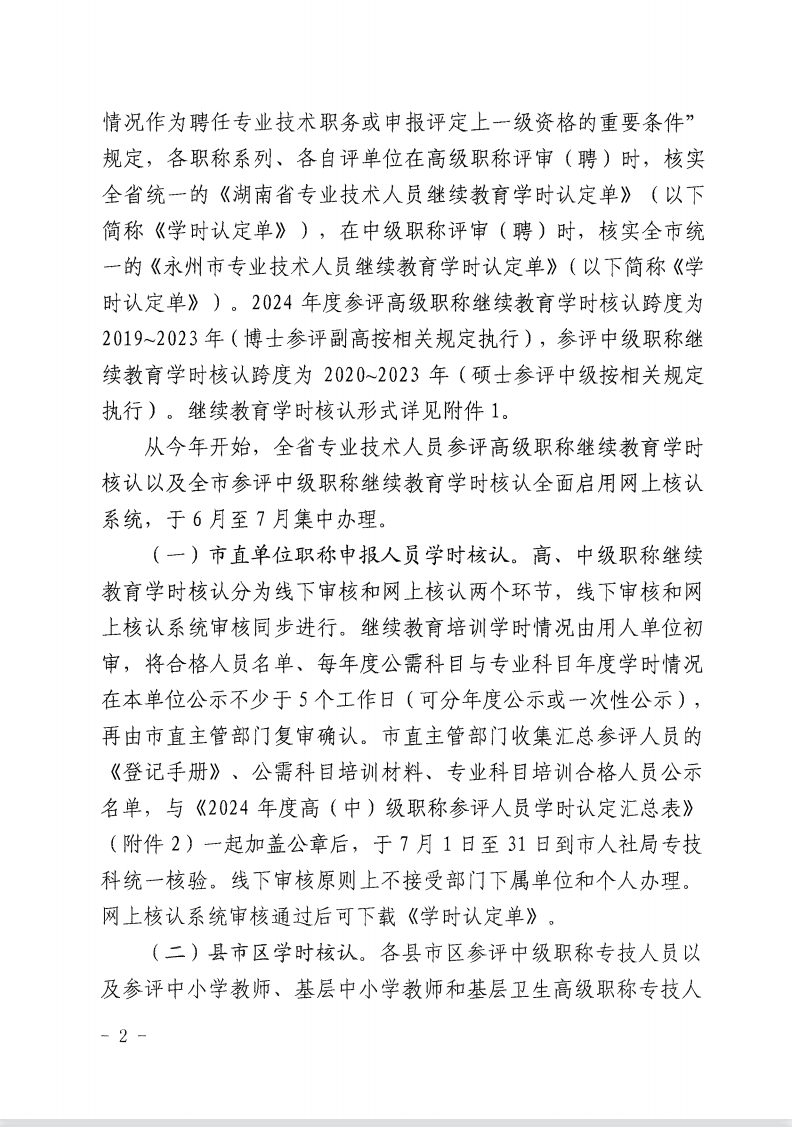 情况作为聘任专业技术职务或申报评定上一级资格的重要条件”规定，各职称系列、各自评单位在高级职称评审（聘）时，核实全省统一的《湖南省专业技术人员继续教育学时认定单》（以下简称《学时认定单》），在中级职称评审（聘）时，核实全市统一的《永州市专业技术人员继续教育学时认定单》（以下简称《学时认定单》）。2024 年度参评高级职称继续教育学时核认跨度为 2019~2023 年（博士参评副高按相关规定执行），参评中级职称继续教育学时核认跨度为 2020~2023 年（硕士参评中级按相关规定执行）。继续教育学时核认形式详见附件 1。

从今年开始，全省专业技术人员参评高级职称继续教育学时核认以及全市参评中级职称继续教育学时核认全面启用网上核认系统，于 6 月至 7 月集中办理。

（一）市直单位职称申报人员学时核认。高、中级职称继续教育学时核认分为线下审核和网上核认两个环节，线下审核和网上核认系统审核同步进行。继续教育培训学时情况由用人单位初审，将合格人员名单、每年度公需科目与专业科目年度学时情况在本单位公示不少于 5 个工作日（可分年度公示或一次性公示），再由市直主管部门复审确认。市直主管部门收集汇总参评人员的《登记手册》、公需科目培训材料、专业科目培训合格人员公示名单，与《2024 年度高（中）级职称参评人员学时认定汇总表》（附件 2）一起加盖公章后，于 7 月 1 日至 31 日到市人社局专技科统一核验。线下审核原则上不接受部门下属单位和个人办理。网上核认系统审核通过后可下载《学时认定单》。

（二）县市区学时核认。各县市区参评中级职称专技人员以及参评中小学教师、基层中小学教师和基层卫生高级职称专技人

- 2 -